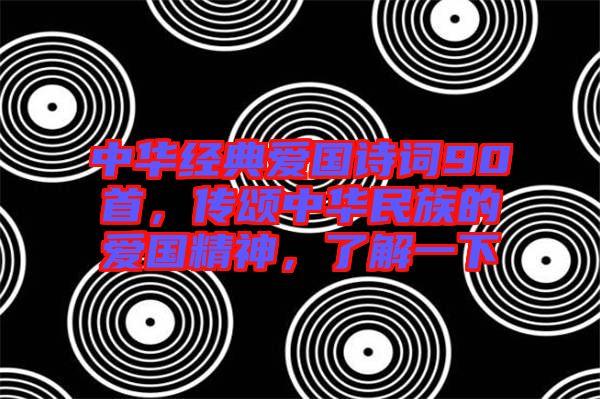 中华经典爱国诗词90首，传颂中华民族的爱国精神，了解一下